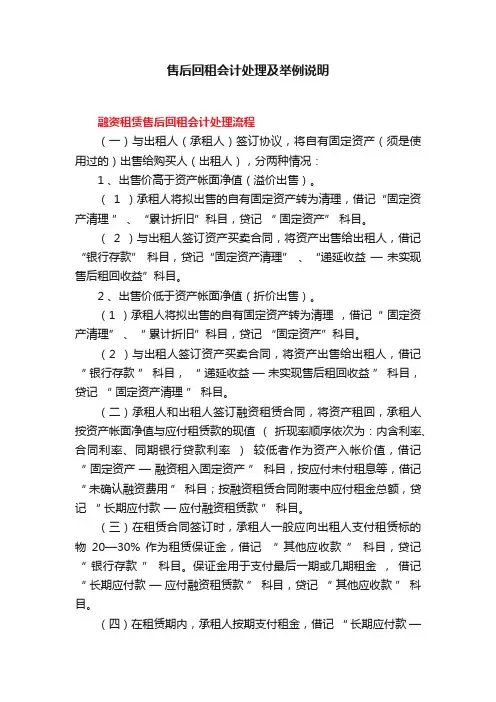 售后回租会计处理及举例说明

融资租赁售后回租会计处理流程

（一）与出租人（承租人）签订协议，将自有固定资产（须是使用过的）出售给购买人（出租人），分两种情况：

1、出售价高于资产帐面净值（溢价出售）。

（1）承租人将拟出售的自有固定资产转为清理，借记“固定资产清理”、“累计折旧”科目，贷记“固定资产”科目。

（2）与出租人签订资产买卖合同，将资产出售给出租人，借记“银行存款”科目，贷记“固定资产清理”、“递延收益 — 未实现售后租回收益”科目。

2、出售价低于资产帐面净值（折价出售）。

（1）承租人将拟出售的自有固定资产转为清理，借记“固定资产清理”、“累计折旧”科目，贷记“固定资产”科目。

（2）与出租人签订资产买卖合同，将资产出售给出租人，借记“银行存款”科目，“递延收益 — 未实现售后租回收益”科目，贷记“固定资产清理”科目。

（二）承租人和出租人签订融资租赁合同，将资产租回，承租人按资产帐面净值与应付租赁款的现值（折现率顺序依次为：内含利率、合同利率、同期银行贷款利率）较低者作为资产入帐价值，借记“固定资产 — 融资租入固定资产”科目，按应付未付租息等，借记“未确认融资费用”科目；按融资租赁合同附表中应付租金总额，贷记“长期应付款 — 应付融资租赁款”科目。

（三）在租赁合同签订时，承租人一般应向出租人支付租赁标的物 20—30% 作为租赁保证金，借记“其他应收款”科目，贷记“银行存款”科目。保证金用于支付最后一期或几期租金，借记“长期应付款 — 应付融资租赁款”科目，贷记“其他应收款”科目。

（四）在租赁期内，承租人按期支付租金，借记“长期应付款 —